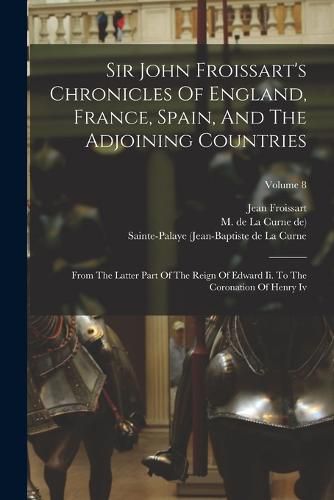 Sir John Froissart's Chronicles Of England, France, Spain, And The Adjoining Countries

Volume 8

Jean Froissart
M. de La Curne de)
Sainte-Palaye (Jean-Baptiste de La Curne

From The Latter Part Of The Reign Of Edward Ii. To The Coronation Of Henry Iv